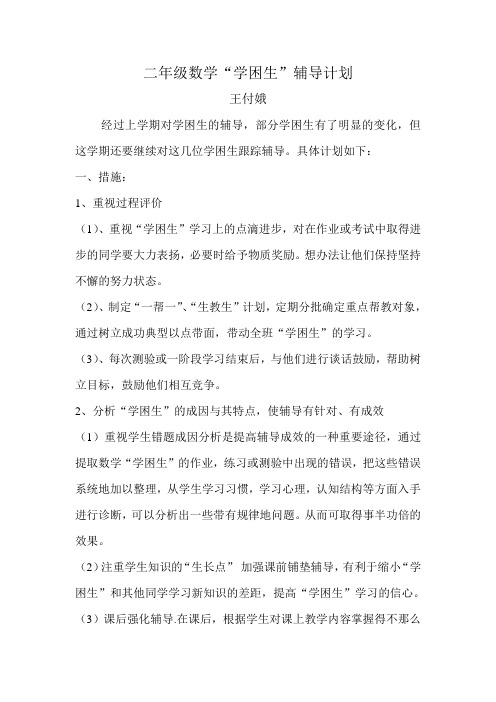 二年级数学“学困生”辅导计划

王付娥

经过上学期对学困生的辅导，部分学困生有了明显的变化，但这学期还要继续对这几位学困生跟踪辅导。具体计划如下：

一、措施：

1、重视过程评价

（1）、重视“学困生”学习上的点滴进步，对在作业或考试中取得进步的同学要大力表扬，必要时给予物质奖励。想办法让他们保持坚持不懈的努力状态。

（2）、制定“一帮一”、“生教生”计划，定期分批确定重点帮教对象，通过树立成功典型以点带面，带动全班“学困生”的学习。

（3）、每次测验或一阶段学习结束后，与他们进行谈话鼓励，帮助树立目标，鼓励他们相互竞争。

2、分析“学困生”的成因与其特点，使辅导有针对、有成效

（1）重视学生错题成因分析是提高辅导成效的一种重要途径，通过提取数学“学困生”的作业，练习或测验中出现的错误，把这些错误系统地加以整理，从学生学习习惯，学习心理，认知结构等方面入手进行诊断，可以分析出一些带有规律地问题。从而可取得事半功倍的效果。

（2）注重学生知识的“生长点” 加强课前铺垫辅导，有利于缩小“学困生”和其他同学学习新知识的差距，提高“学困生”学习的信心。

（3）课后强化辅导.在课后，根据学生对课上教学内容掌握得不那么